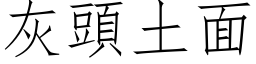 灰頭土面